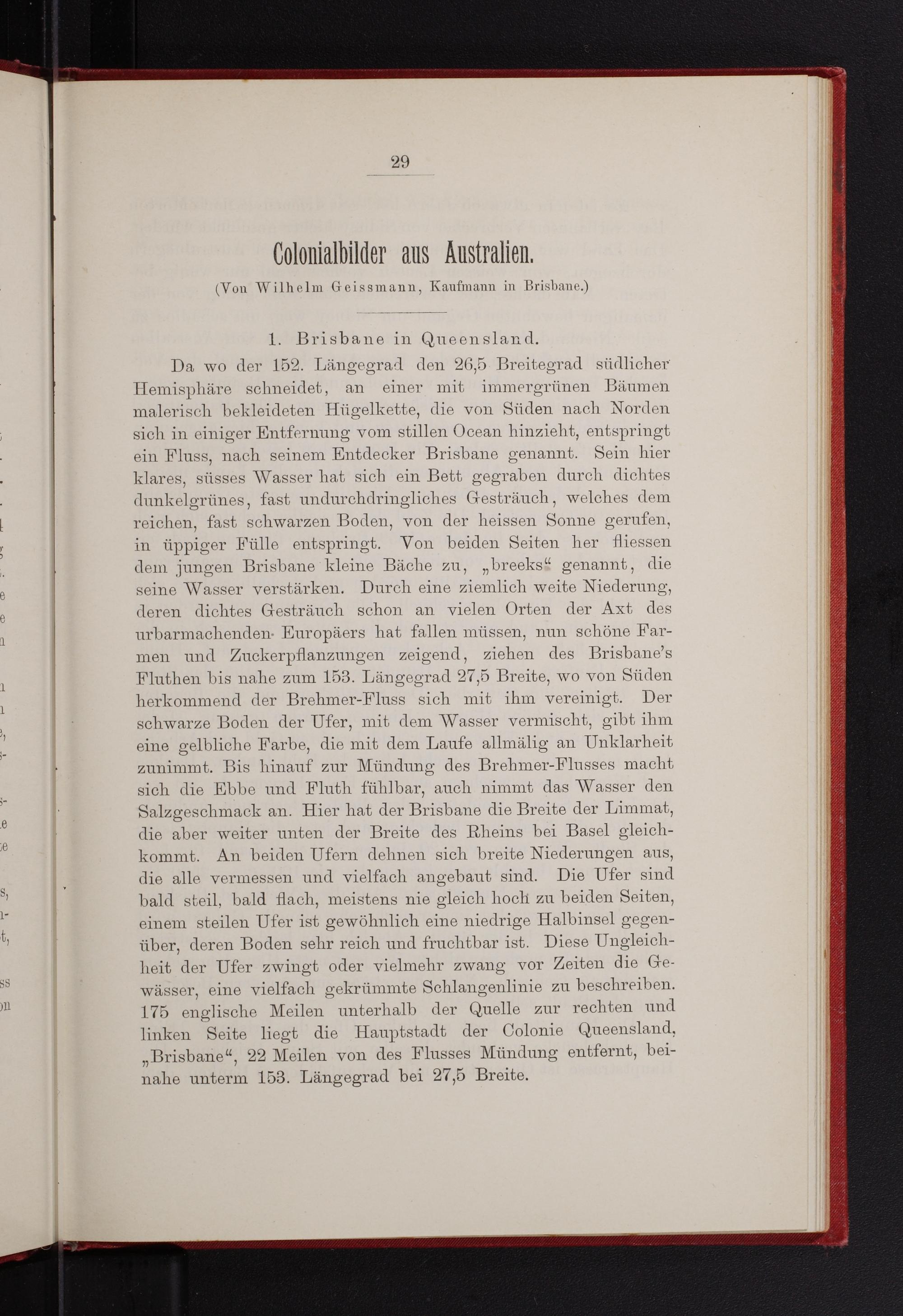 29

Colonialbilder aus Australien.

(Von Wilhelm Geissmann, Kaufmann in Brisbane.)

1. Brisbane in Queensland.

Da wo der 152. Längegrad den 26,5 Breitegrad südlicher Hemisphäre schneidet, an einer mit immergrünen Bäumen malerisch bekleideten Hügelkette, die von Süden nach Norden sich in einiger Entfernung vom stillen Ocean hinzieht, entspringt ein Fluss, nach seinem Entdecker Brisbane genannt. Sein hier klares, süsses Wasser hat sich ein Bett gegraben durch dichtes dunkelgrünes, fast undurchdringliches Gesträuch, welches dem reichen, fast schwarzen Boden, von der heissen Sonne gerufen, in üppiger Fülle entspringt. Von beiden Seiten her fliessen dem jungen Brisbane kleine Bäche zu, „breeks“ genannt, die seine Wasser verstärken. Durch eine ziemlich weite Niederung, deren dichtes Gesträuch schon an vielen Orten der Axt des urbarmachenden Europäers hat fallen müssen, nun schöne Farmen und Zuckerpflanzungen zeigend, ziehen des Brisbane's Fluthen bis nahe zum 153. Längegrad 27,5 Breite, wo von Süden herkommend der Brehmer-Fluss sich mit ihm vereinigt. Der schwarze Boden der Ufer, mit dem Wasser vermischt, gibt ihm eine gelbliche Farbe, die mit dem Laufe allmälig an Unklarheit zunimmt. Bis hinauf zur Mündung des Brehmer-Flusses macht sich die Ebbe und Fluth fühlbar, auch nimmt das Wasser den Salzgeschmack an. Hier hat der Brisbane die Breite der Limmat, die aber weiter unten der Breite des Rheins bei Basel gleichkommt. An beiden Ufern dehnen sich breite Niederungen aus, die alle vermessen und vielfach angebaut sind. Die Ufer sind bald steil, bald flach, meistens nie gleich hoch zu beiden Seiten, einem steilen Ufer ist gewöhnlich eine niedrige Halbinsel gegenüber, deren Boden sehr reich und fruchtbar ist. Diese Ungleichheit der Ufer zwingt oder vielmehr zwang vor Zeiten die Gewässer, eine vielfach gekrümmte Schlangenlinie zu beschreiben. 175 englische Meilen unterhalb der Quelle zur rechten und linken Seite liegt die Hauptstadt der Colonie Queensland, „Brisbane“, 22 Meilen von des Flusses Mündung entfernt, beinahe unterm 153. Längegrad bei 27,5 Breite.